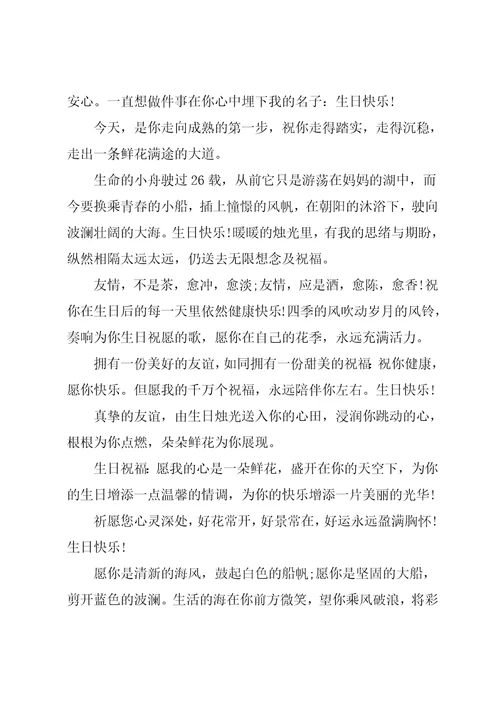 安心。一直想做件事在你心中埋下我的名子：生日快乐！

今天，是你走向成熟的第一步，祝你走得踏实，走得沉稳，走出一条鲜花满途的大道。

生命的小舟驶过 26 载，从前它只是游荡在妈妈的湖中，而今要换乘青春的小船，插上憧憬的风帆，在朝阳的沐浴下，驶向波澜壮阔的大海。生日快乐！暖暖的烛光里，有我的思绪与期盼，纵然相隔太远太远，仍送去无限想念及祝福。

友情，不是茶，愈冲，愈淡；友情，应是酒，愈陈，愈香！祝你在生日后的每一天里依然健康快乐！四季的风吹动岁月的风铃，奏响为你生日祝愿的歌，愿你在自己的花季，永远充满活力。

拥有一份美好的友谊，如同拥有一份甜美的祝福：祝你健康，愿你快乐。但愿我的千万个祝福，永远陪伴你左右。生日快乐！

真挚的友谊，由生日烛光送入你的心田，浸润你跳动的心，根根为你点燃，朵朵鲜花为你展现。

生日祝福：愿我的心是一朵鲜花，盛开在你的天空下，为你的生日增添一点温馨的情调，为你的快乐增添一片美丽的光华！

祈愿您心灵深处，好花常开，好景常在，好运永远盈满胸怀！生日快乐！

愿你是清新的海风，鼓起白色的船帆；愿你是坚固的大船，剪开蓝色的波澜。生活的海在你前方微笑，望你乘风破浪，将彩